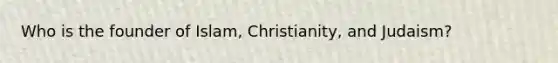 Who is the founder of Islam, Christianity, and Judaism?